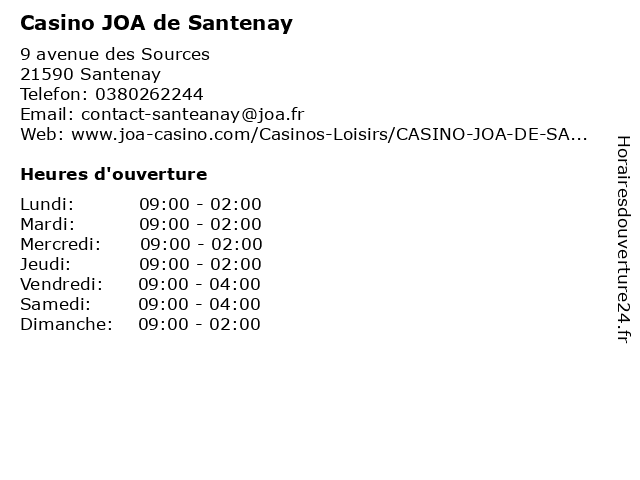 Casino JOA de Santenay

9 avenue des Sources
21590 Santenay
Telefon: 0380262244
Email: contact-santeanay@joa.fr
Web: www.joa-casino.com/Casinos-Loisirs/CASINO-JOA-DE-SA...

Heures d'ouverture

Lundi: 09:00 - 02:00
Mardi: 09:00 - 02:00
Mercredi: 09:00 - 02:00
Jeudi: 09:00 - 02:00
Vendredi: 09:00 - 04:00
Samedi: 09:00 - 04:00
Dimanche: 09:00 - 02:00

Horairesdouverture24.fr